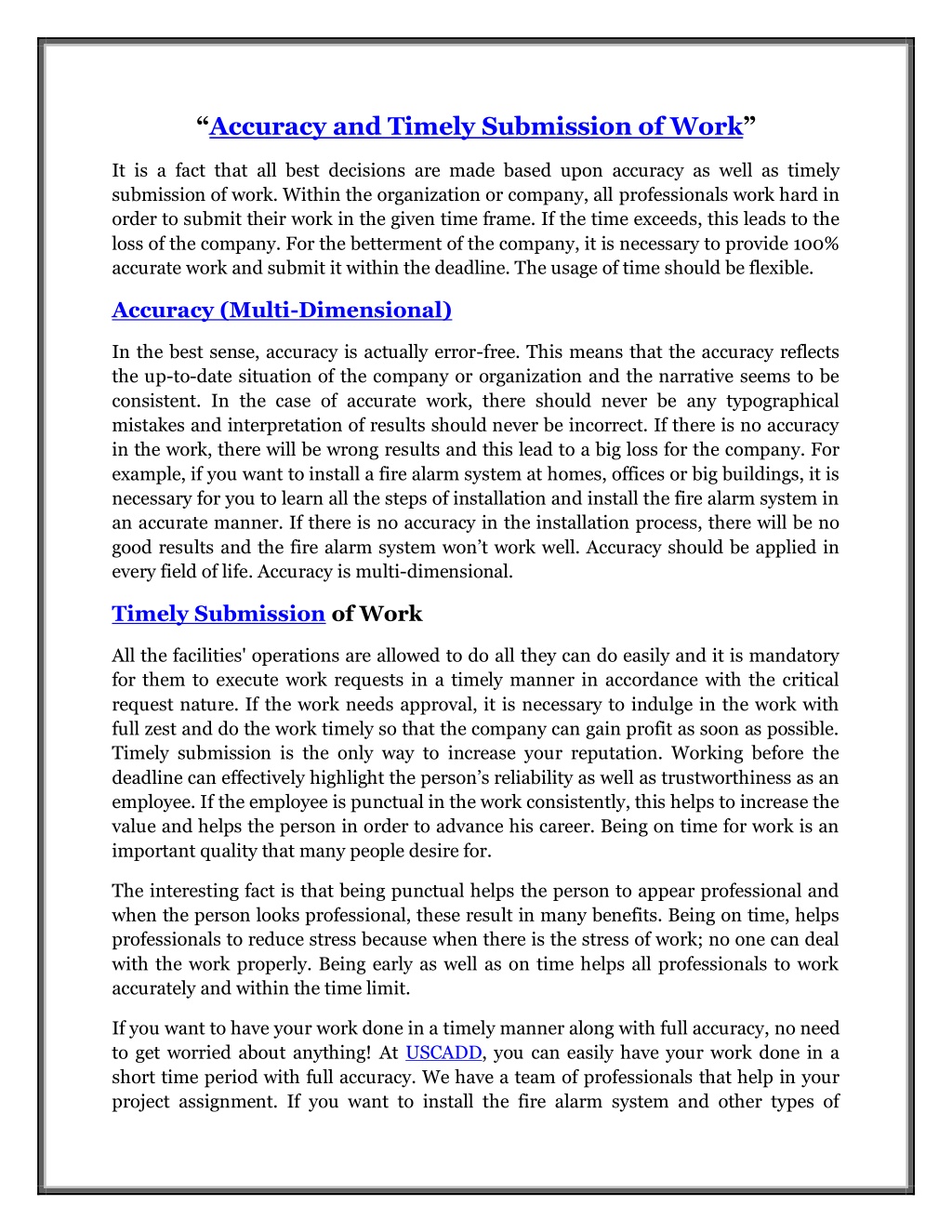 “Accuracy and Timely Submission of Work”

It is a fact that all best decisions are made based upon accuracy as well as timely submission of work. Within the organization or company, all professionals work hard in order to submit their work in the given time frame. If the time exceeds, this leads to the loss of the company. For the betterment of the company, it is necessary to provide 100% accurate work and submit it within the deadline. The usage of time should be flexible.

Accuracy (Multi-Dimensional)

In the best sense, accuracy is actually error-free. This means that the accuracy reflects the up-to-date situation of the company or organization and the narrative seems to be consistent. In the case of accurate work, there should never be any typographical mistakes and interpretation of results should never be incorrect. If there is no accuracy in the work, there will be wrong results and this lead to a big loss for the company. For example, if you want to install a fire alarm system at homes, offices or big buildings, it is necessary for you to learn all the steps of installation and install the fire alarm system in an accurate manner. If there is no accuracy in the installation process, there will be no good results and the fire alarm system won’t work well. Accuracy should be applied in every field of life. Accuracy is multi-dimensional.

Timely Submission of Work

All the facilities' operations are allowed to do all they can do easily and it is mandatory for them to execute work requests in a timely manner in accordance with the critical request nature. If the work needs approval, it is necessary to indulge in the work with full zest and do the work timely so that the company can gain profit as soon as possible. Timely submission is the only way to increase your reputation. Working before the deadline can effectively highlight the person’s reliability as well as trustworthiness as an employee. If the employee is punctual in the work consistently, this helps to increase the value and helps the person in order to advance his career. Being on time for work is an important quality that many people desire for.

The interesting fact is that being punctual helps the person to appear professional and when the person looks professional, these result in many benefits. Being on time, helps professionals to reduce stress because when there is the stress of work; no one can deal with the work properly. Being early as well as on time helps all professionals to work accurately and within the time limit.

If you want to have your work done in a timely manner along with full accuracy, no need to get worried about anything! At USCADD, you can easily have your work done in a short time period with full accuracy. We have a team of professionals that help in your project assignment. If you want to install the fire alarm system and other types of